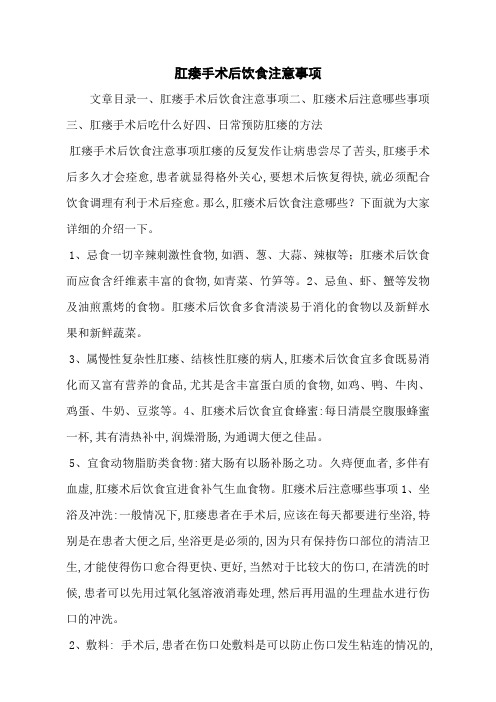 肛瘘手术后饮食注意事项

文章目录一、肛瘘手术后饮食注意事项二、肛瘘术后注意哪些事项三、肛瘘手术后吃什么好四、日常预防肛瘘的方法

肛瘘手术后饮食注意事项肛瘘的反复发作让病患尝尽了苦头,肛瘘手术后多久才会痊愈,患者就显得格外关心,要想术后恢复得快,就必须配合饮食调理有利于术后痊愈。那么,肛瘘术后饮食注意哪些?下面就为大家详细的介绍一下。

1、忌食一切辛辣刺激性食物,如酒、葱、大蒜、辣椒等:肛瘘术后饮食而应食含纤维素丰富的食物,如青菜、竹笋等。2、忌鱼、虾、蟹等发物及油煎熏烤的食物。肛瘘术后饮食多食清淡易于消化的食物以及新鲜水果和新鲜蔬菜。

3、属慢性复杂性肛瘘、结核性肛瘘的病人,肛瘘术后饮食宜多食既易消化而又富有营养的食品,尤其是含丰富蛋白质的食物,如鸡、鸭、牛肉、鸡蛋、牛奶、豆浆等。4、肛瘘术后饮食宜食蜂蜜:每日清晨空腹服蜂蜜一杯,其有清热补中,润燥滑肠,为通调大便之佳品。

5、宜食动物脂肪类食物:猪大肠有以肠补肠之功。久痔便血者,多伴有血虚,肛瘘术后饮食宜进食补气生血食物。肛瘘术后注意哪些事项1、坐浴及冲洗:一般情况下,肛瘘患者在手术后,应该在每天都要进行坐浴,特别是在患者大便之后,坐浴更是必须的,因为只有保持伤口部位的清洁卫生,才能使得伤口愈合得更快、更好,当然对于比较大的伤口,在清洗的时候,患者可以先用过氧化氢溶液消毒处理,然后再用温的生理盐水进行伤口的冲洗。

2、敷料:手术后,患者在伤口处敷料是可以防止伤口发生粘连的情况的,